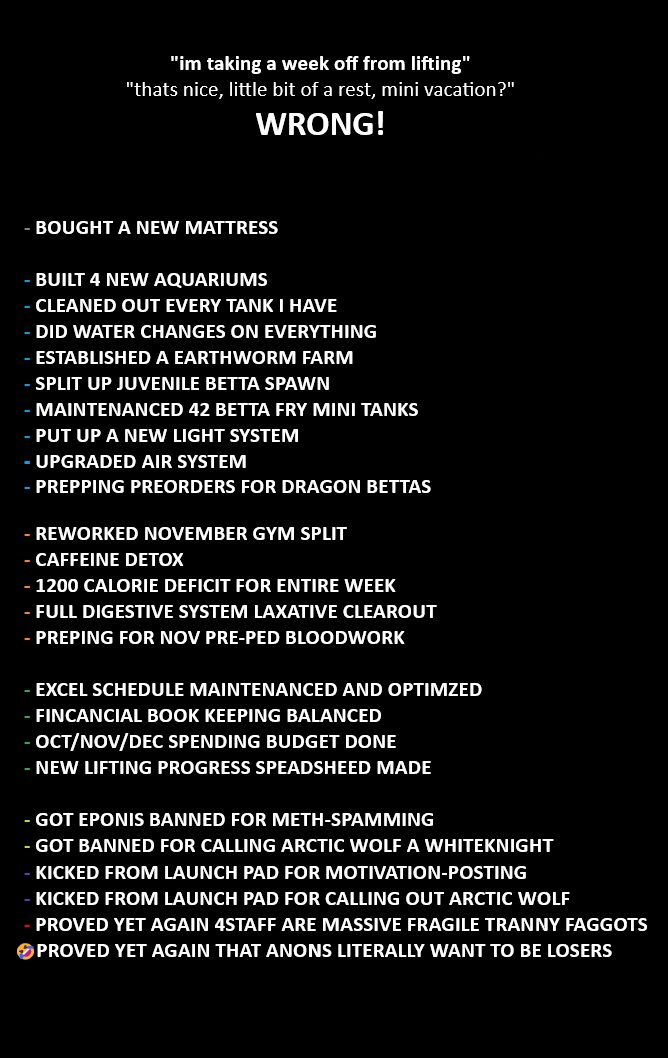 "im taking a week off from lifting"
"thats nice, little bit of a rest, mini vacation?"
WRONG!

- BOUGHT A NEW MATTRESS

- BUILT 4 NEW AQUARIUMS
- CLEANED OUT EVERY TANK I HAVE
- DID WATER CHANGES ON EVERYTHING
- ESTABLISHED A EARTHWORM FARM
- SPLIT UP JUVENILE BETTA SPAWN
- MAINTENANCED 42 BETTA FRY MINI TANKS
- PUT UP A NEW LIGHT SYSTEM
- UPGRADED AIR SYSTEM
- PREPPING PREORDERS FOR DRAGON BETTAS

- REWORKED NOVEMBER GYM SPLIT
- CAFFEINE DETOX
- 1200 CALORIE DEFICIT FOR ENTIRE WEEK
- FULL DIGESTIVE SYSTEM LAXATIVE CLEAROUT
- PREPING FOR NOV PRE-PED BLOODWORK

- EXCEL SCHEDULE MAINTENANCED AND OPTIMZED
- FINCANCIAL BOOK KEEPING BALANCED
- OCT/NOV/DEC SPENDING BUDGET DONE
- NEW LIFTING PROGRESS SPEADSHEED MADE

- GOT EPONIS BANNED FOR METH-SPAMMING
- GOT BANNED FOR CALLING ARCTIC WOLF A WHITEKNIGHT
- KICKED FROM LAUNCH PAD FOR MOTIVATION-POSTING
- KICKED FROM LAUNCH PAD FOR CALLING OUT ARCTIC WOLF
- PROVED YET AGAIN 4STAFF ARE MASSIVE FRAGILE TRANNY FAGGOTS
🤣PROVED YET AGAIN THAT ANONS LITERALLY WANT TO BE LOSERS